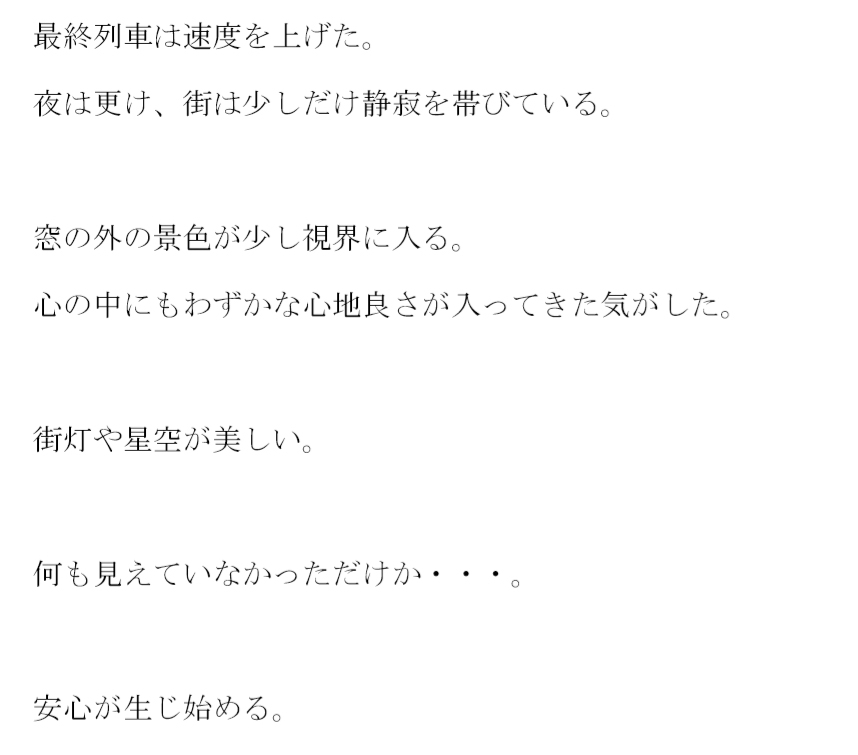 最終列車は速度を上げた。

夜は更け、街は少しだけ静寂を帯びている。

窓の外の景色が少し視界に入る。

心の中にもわずかな心地良さが入ってきた気がした。

街灯や星空が美しい。

何も見えていなかっただけか・・・。

安心が生じ始める。